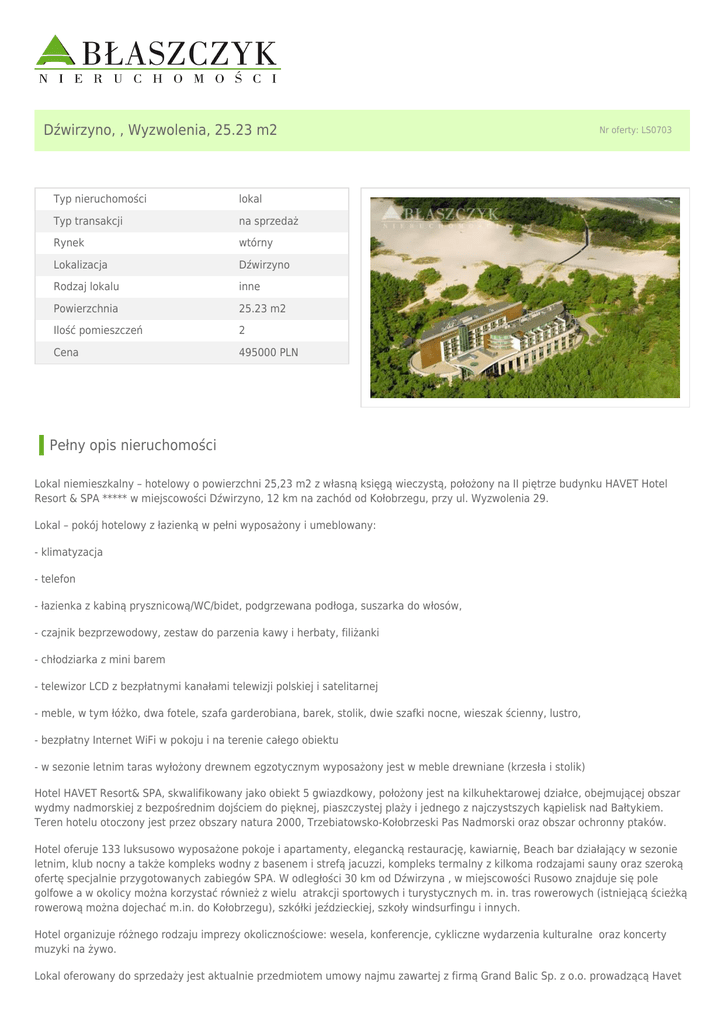 BŁASZCZYK
NIERUCHOMOŚCI

Dźwirzyno, , Wyzwolenia, 25.23 m2

Nr oferty: LS0703

| Typ nieruchomości | lokal |
|---|---|
| Typ transakcji | na sprzedaż |
| Rynek | wtórny |
| Lokalizacja | Dźwirzyno |
| Rodzaj lokalu | inne |
| Powierzchnia | 25.23 m2 |
| Ilość pomieszczeń | 2 |
| Cena | 495000 PLN |

BŁASZCZYK
NIERUCHOMOŚCI

Pełny opis nieruchomości

Lokal niemieszkalny – hotelowy o powierzchni 25,23 m2 z własną księgą wieczystą, położony na II piętrze budynku HAVET Hotel Resort & SPA ***** w miejscowości Dźwirzyno, 12 km na zachód od Kołobrzegu, przy ul. Wyzwolenia 29.

Lokal – pokój hotelowy z łazienką w pełni wyposażony i umeblowany:

- klimatyzacja

- telefon

- łazienka z kabiną prysznicową/WC/bidet, podgrzewana podłoga, suszarka do włosów,

- czajnik bezprzewodowy, zestaw do parzenia kawy i herbaty, filiżanki

- chłodziarka z mini barem

- telewizor LCD z bezpłatnymi kanałami telewizji polskiej i satelitarnej

- meble, w tym łóżko, dwa fotele, szafa garderobiana, barek, stolik, dwie szafki nocne, wieszak ścienny, lustro,

- bezpłatny Internet WiFi w pokoju i na terenie całego obiektu

- w sezonie letnim taras wyłożony drewnem egzotycznym wyposażony jest w meble drewniane (krzesła i stolik)

Hotel HAVET Resort& SPA, skwalifikowany jako obiekt 5 gwiazdkowy, położony jest na kilkuhektarowej działce, obejmującej obszar wydmy nadmorskiej z bezpośrednim dojściem do pięknej, piaszczystej plaży i jednego z najczystszych kąpielisk nad Bałtykiem. Teren hotelu otoczony jest przez obszary natura 2000, Trzebiatowsko-Kołobrzeski Pas Nadmorski oraz obszar ochronny ptaków.

Hotel oferuje 133 luksusowo wyposażone pokoje i apartamenty, elegancką restaurację, kawiarnię, Beach bar działający w sezonie letnim, klub nocny a także kompleks wodny z basenem i strefą jacuzzi, kompleks termalny z kilkoma rodzajami sauny oraz szeroką ofertę specjalnie przygotowanych zabiegów SPA. W odległości 30 km od Dźwirzyna , w miejscowości Rusowo znajduje się pole golfowe a w okolicy można korzystać również z wielu atrakcji sportowych i turystycznych m. in. tras rowerowych (istniejącą ścieżką rowerową można dojechać m.in. do Kołobrzegu), szkółki jeździeckiej, szkoły windsurfingu i innych.

Hotel organizuje różnego rodzaju imprezy okolicznościowe: wesela, konferencje, cykliczne wydarzenia kulturalne oraz koncerty muzyki na żywo.

Lokal oferowany do sprzedaży jest aktualnie przedmiotem umowy najmu zawartej z firmą Grand Balic Sp. z o.o. prowadzącą Havet